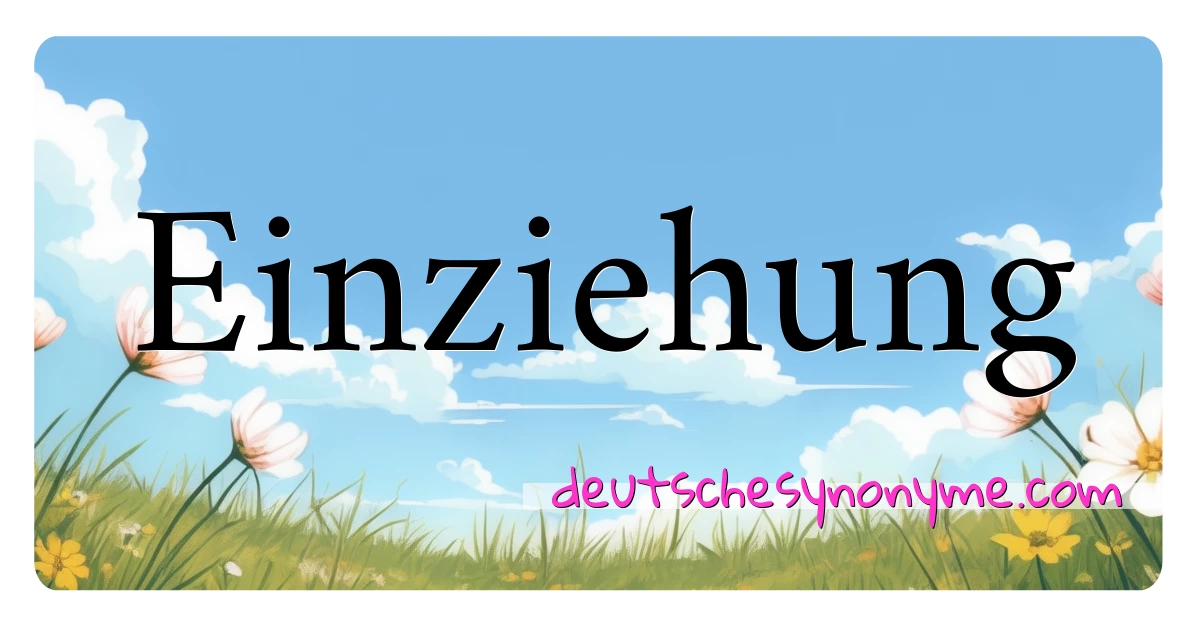 Einziehung

deutschesynonyme.com